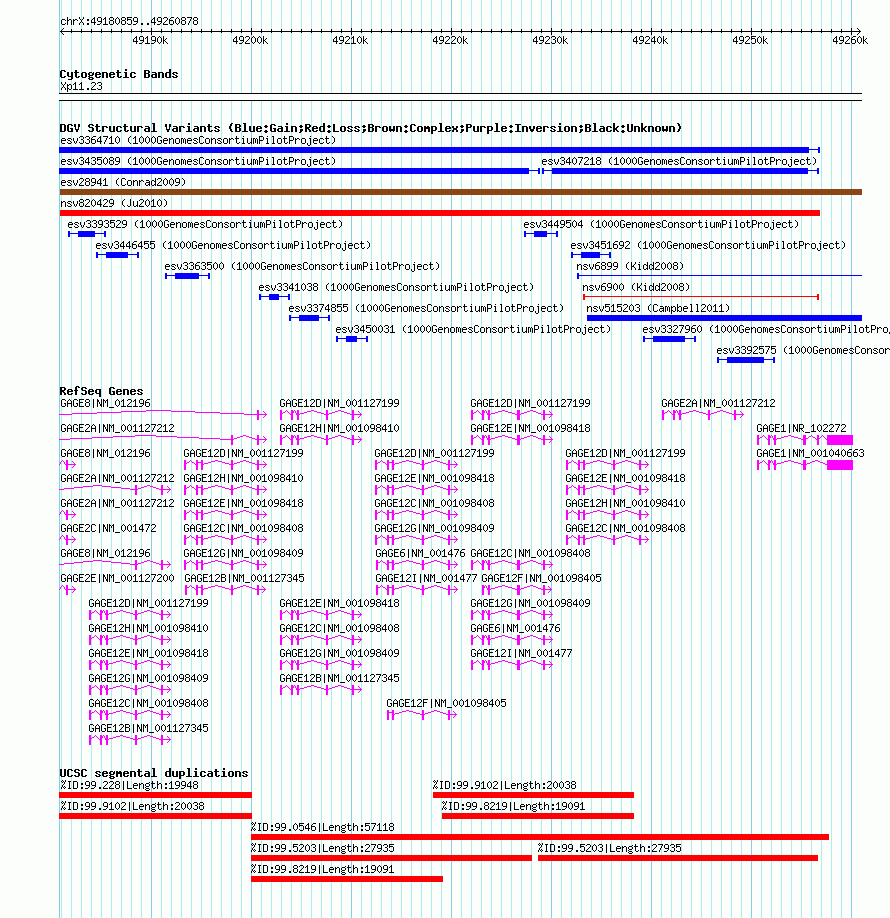 chrX:49180859..49260878

49190k 49200k 49210k 49220k 49230k 49240k 49250k 49260k

Cytogenetic Bands
Xp11.23

DGV Structural Variants (Blue:Gain;Red:Loss;Brown:Complex;Purple:Inversion;Black:Unknown)
esv3364710 (1000GenomesConsortiumPilotProject)
esv3435089 (1000GenomesConsortiumPilotProject)
esv3407218 (1000GenomesConsortiumPilotProject)
esv28941 (Conrad2009)
nsv820429 (Ju2010)
esv3393529 (1000GenomesConsortiumPilotProject)
esv3449504 (1000GenomesConsortiumPilotProject)
esv3446455 (1000GenomesConsortiumPilotProject)
esv3451692 (1000GenomesConsortiumPilotProject)
esv3363500 (1000GenomesConsortiumPilotProject)
nsv6899 (Kidd2008)
esv3341038 (1000GenomesConsortiumPilotProject)
nsv6900 (Kidd2008)
esv3374855 (1000GenomesConsortiumPilotProject)
nsv515203 (Campbell2011)
esv3450031 (1000GenomesConsortiumPilotProject)
esv3327960 (1000GenomesConsortiumPilotProject)
esv3392575 (1000GenomesConsor

RefSeq Genes
GAGE8|NM_012196
GAGE12D|NM_001127199
GAGE12D|NM_001127199
GAGE2A|NM_001127212
GAGE2A|NM_001127212
GAGE12H|NM_001098410
GAGE12E|NM_001098418
GAGE1|NR_102272
GAGE8|NM_012196
GAGE12D|NM_001127199
GAGE12D|NM_001127199
GAGE12D|NM_001127199
GAGE1|NM_001040663
GAGE2A|NM_001127212
GAGE12H|NM_001098410
GAGE12E|NM_001098418
GAGE12E|NM_001098418
GAGE2A|NM_001127212
GAGE12E|NM_001098418
GAGE12C|NM_001098408
GAGE12H|NM_001098410
GAGE2C|NM_001472
GAGE12C|NM_001098408
GAGE12G|NM_001098409
GAGE12C|NM_001098408
GAGE8|NM_012196
GAGE12G|NM_001098409
GAGE6|NM_001476
GAGE12C|NM_001098408
GAGE2E|NM_001127200
GAGE12B|NM_001127345
GAGE12I|NM_001477
GAGE12F|NM_001098405
GAGE12D|NM_001127199
GAGE12E|NM_001098418
GAGE12G|NM_001098409
GAGE12H|NM_001098410
GAGE12C|NM_001098408
GAGE6|NM_001476
GAGE12E|NM_001098418
GAGE12G|NM_001098409
GAGE12I|NM_001477
GAGE12G|NM_001098409
GAGE12B|NM_001127345
GAGE12C|NM_001098408
GAGE12F|NM_001098405
GAGE12B|NM_001127345

UCSC segmental duplications
%ID:99.228|Length:19948
%ID:99.9102|Length:20038
%ID:99.9102|Length:20038
%ID:99.8219|Length:19091
%ID:99.0546|Length:57118
%ID:99.5203|Length:27935
%ID:99.5203|Length:27935
%ID:99.8219|Length:19091